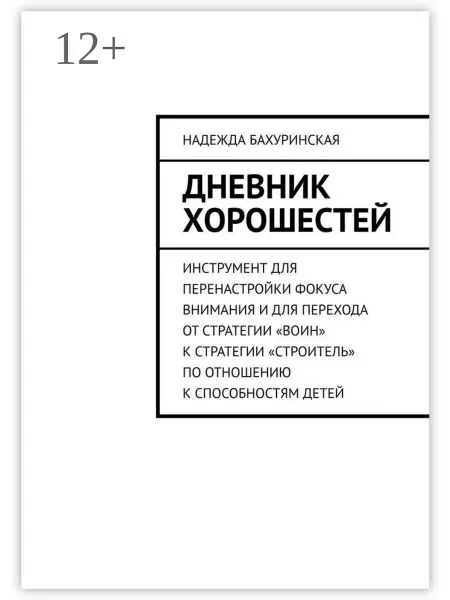 12+

НАДЕЖДА БАХУРИНСКАЯ

ДНЕВНИК ХОРОШЕСТЕЙ

ИНСТРУМЕНТ ДЛЯ ПЕРЕНАСТРОЙКИ ФОКУСА ВНИМАНИЯ И ДЛЯ ПЕРЕХОДА ОТ СТРАТЕГИИ «ВОИН» К СТРАТЕГИИ «СТРОИТЕЛЬ» ПО ОТНОШЕНИЮ К СПОСОБНОСТЯМ ДЕТЕЙ